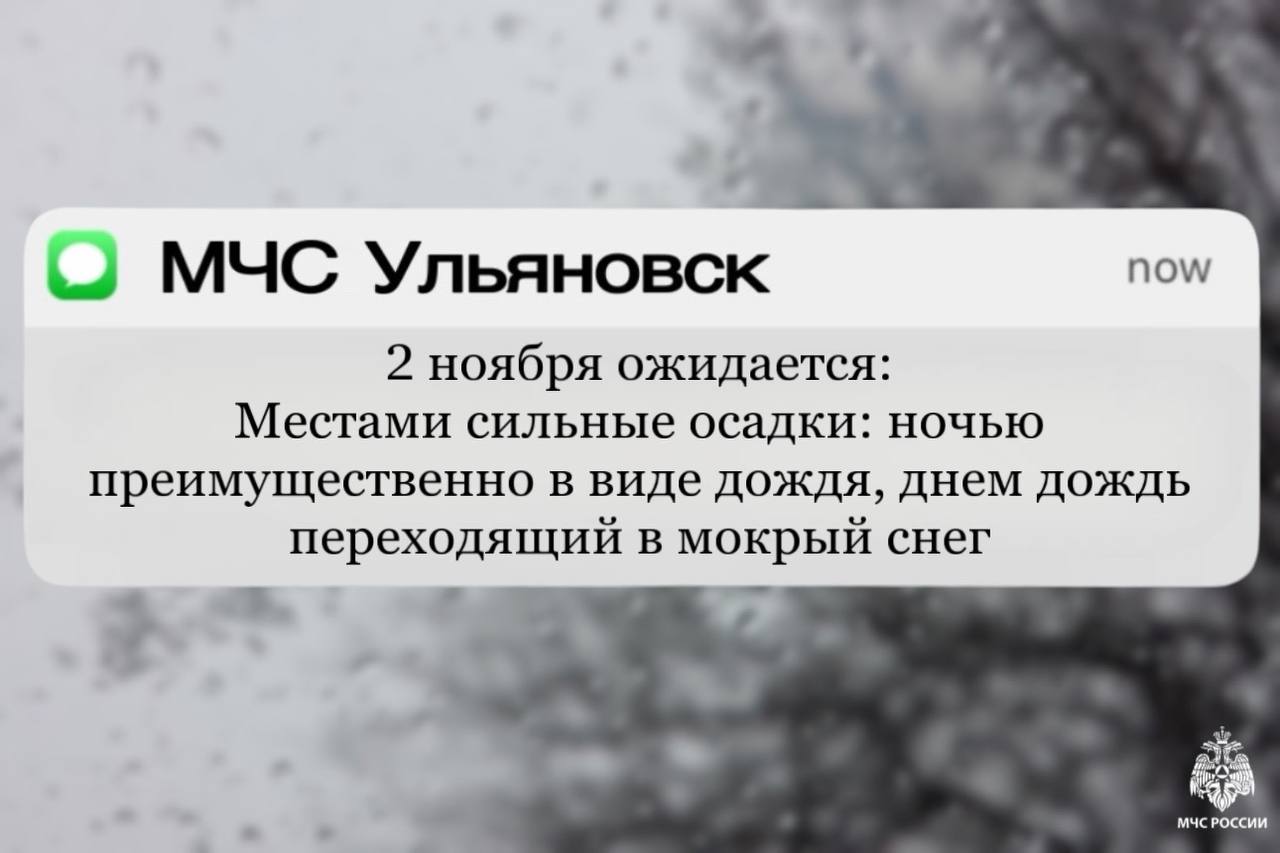 МЧС Ульяновск

now

2 ноября ожидается:
Местами сильные осадки: ночью преимущественно в виде дождя, днем дождь переходящий в мокрый снег

МЧС РОССИИ